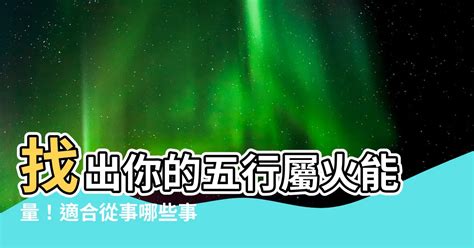 找出你的五行屬火能量！適合從事哪些事